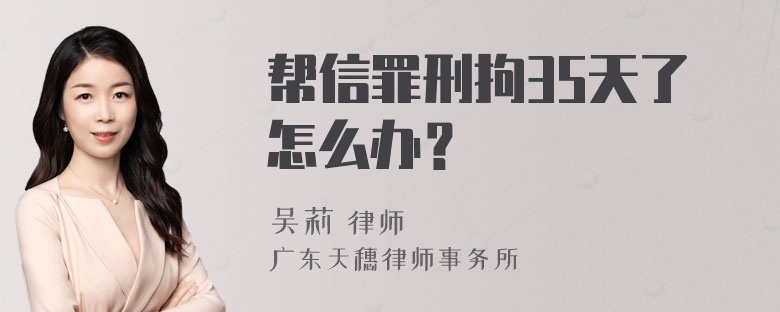 帮信罪刑拘35天了怎么办？

吴莉 律师

广东天穗律师事务所